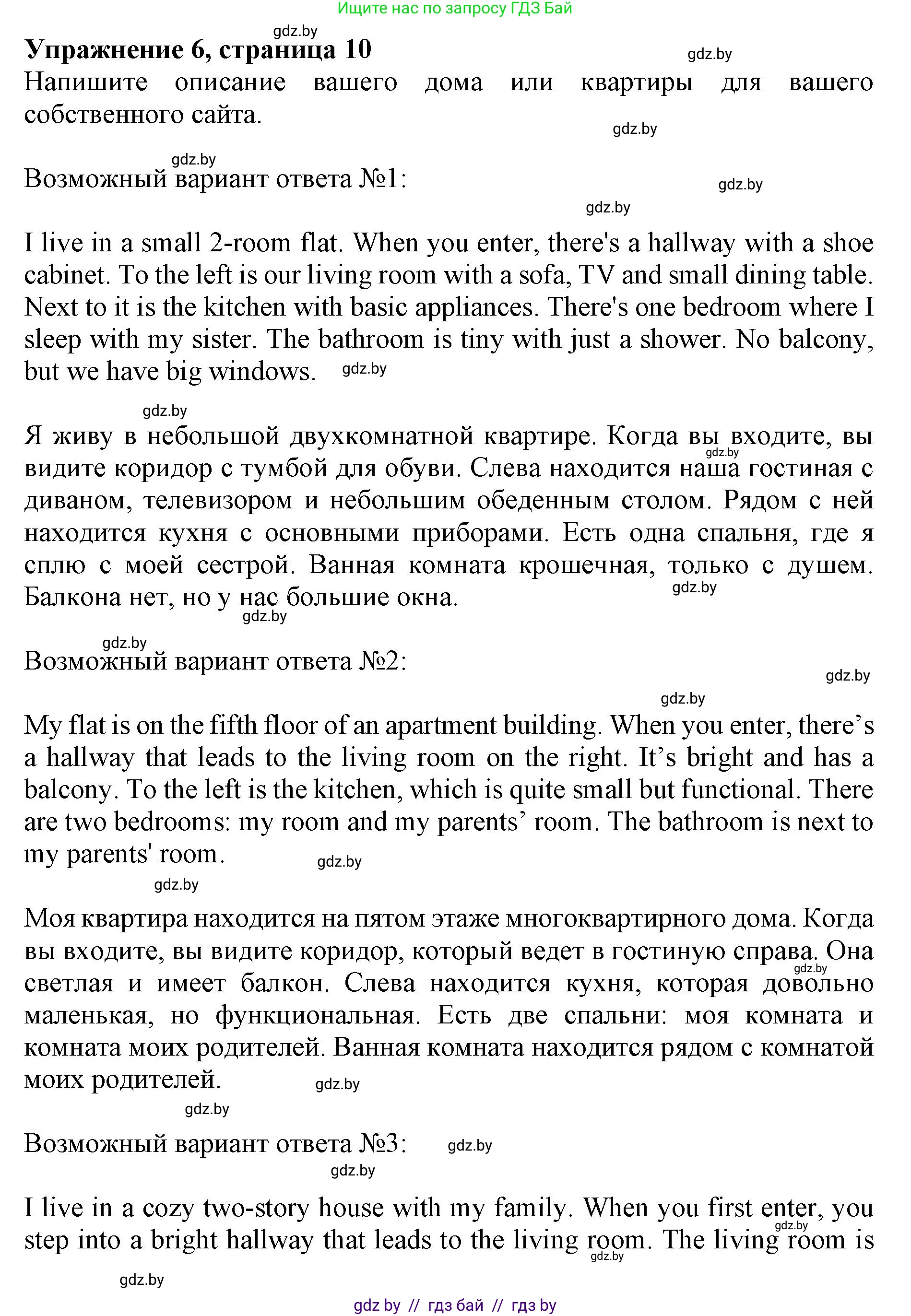 Ищите нас по запросу ГДЗ Бай

gdz.by

**Упражнение 6, страница 10**

gdz.by

Напишите описание вашего дома или квартиры для вашего собственного сайта.

gdz.by

gdz.by

Возможный вариант ответа №1:

gdz.by

gdz.by

I live in a small 2-room flat. When you enter, there's a hallway with a shoe cabinet. To the left is our living room with a sofa, TV and small dining table. Next to it is the kitchen with basic appliances. There's one bedroom where I sleep with my sister. The bathroom is tiny with just a shower. No balcony, but we have big windows. gdz.by

gdz.by

Я живу в небольшой двухкомнатной квартире. Когда вы входите, вы видите коридор с тумбой для обуви. Слева находится наша гостиная с диваном, телевизором и небольшим обеденным столом. Рядом с ней находится кухня с основными приборами. Есть одна спальня, где я сплю с моей сестрой. Ванная комната крошечная, только с душем. Балкона нет, но у нас большие окна.

gdz.by

gdz.by

gdz.by

gdz.by

Возможный вариант ответа №2:

gdz.by

gdz.by

My flat is on the fifth floor of an apartment building. When you enter, there’s a hallway that leads to the living room on the right. It’s bright and has a balcony. To the left is the kitchen, which is quite small but functional. There are two bedrooms: my room and my parents’ room. The bathroom is next to my parents' room. gdz.by

gdz.by

Моя квартира находится на пятом этаже многоквартирного дома. Когда вы входите, вы видите коридор, который ведет в гостиную справа. Она светлая и имеет балкон. Слева находится кухня, которая довольно маленькая, но функциональная. Есть две спальни: моя комната и комната моих родителей. Ванная комната находится рядом с комнатой моих родителей. gdz.by

gdz.by

gdz.by

Возможный вариант ответа №3: gdz.by

gdz.by

I live in a cozy two-story house with my family. When you first enter, you step into a bright hallway that leads to the living room. The living room is

gdz.by

gdz.by

gdz.by

gdz by // гдз бай // гдз by